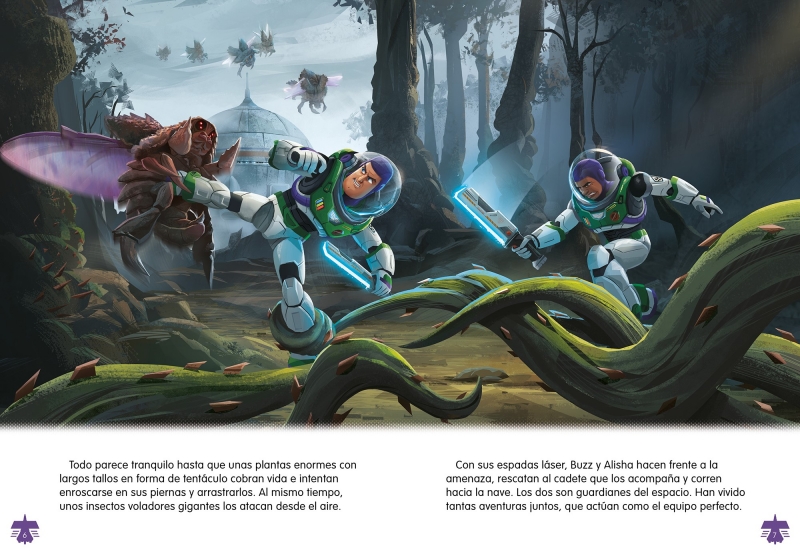 Todo parece tranquilo hasta que unas plantas enormes con largos tallos en forma de tentáculo cobran vida e intentan enroscarse en sus piernas y arrastrarlos. Al mismo tiempo, unos insectos voladores gigantes los atacan desde el aire.

Con sus espadas láser, Buzz y Alisha hacen frente a la amenaza, rescatan al cadete que los acompaña y corren hacia la nave. Los dos son guardianes del espacio. Han vivido tantas aventuras juntos, que actúan como el equipo perfecto.